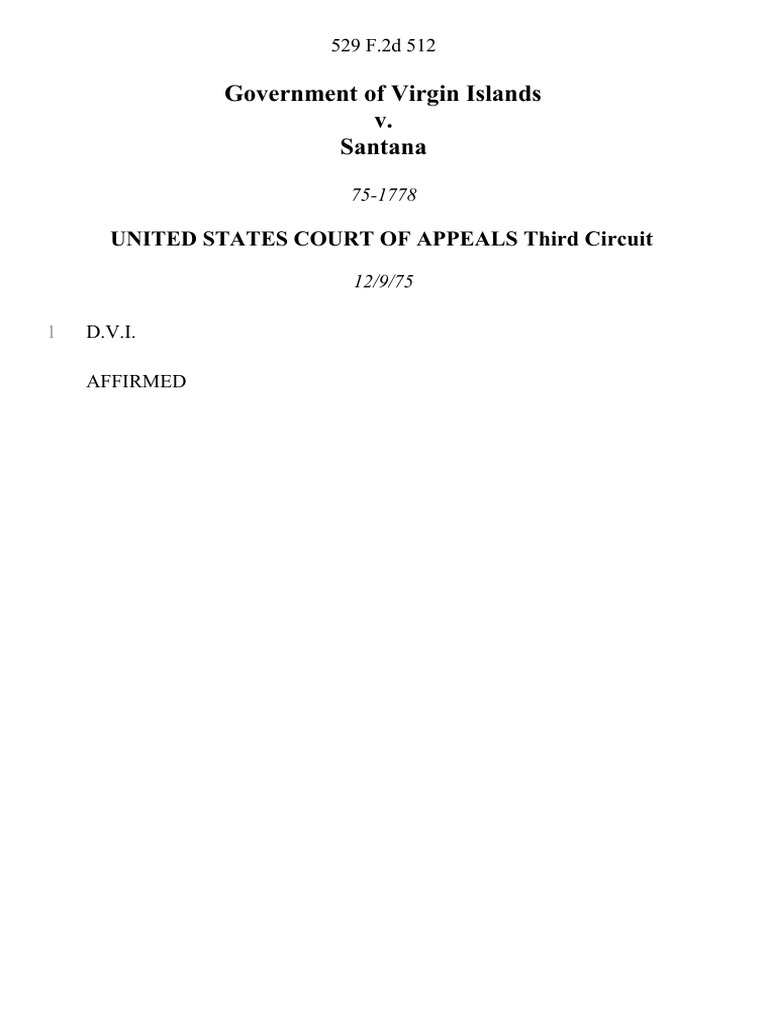 529 F.2d 512

Government of Virgin Islands
v.
Santana

75-1778

UNITED STATES COURT OF APPEALS Third Circuit

12/9/75

1 D.V.I.

AFFIRMED